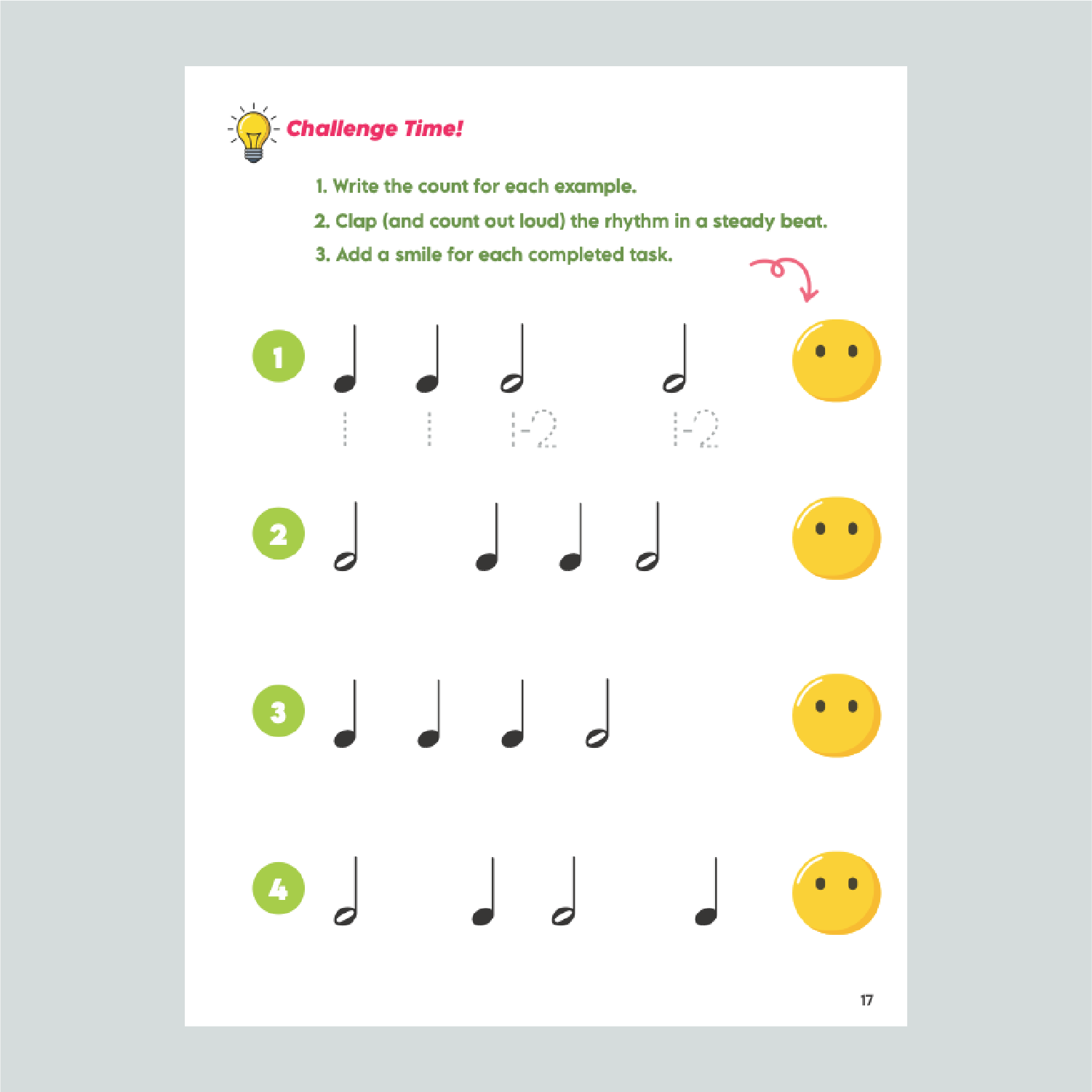 Challenge Time!

1. Write the count for each example.

2. Clap (and count out loud) the rhythm in a steady beat.

3. Add a smile for each completed task.

1

1 1 1-2 1-2

2

3

4

17